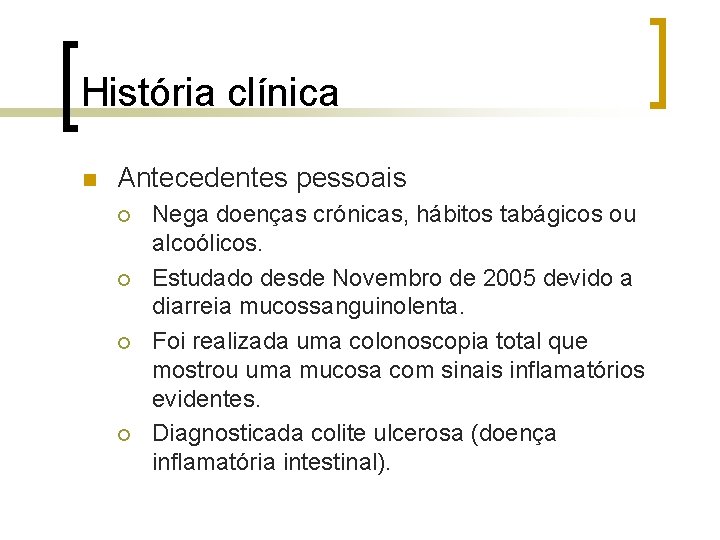 História clínica

Antecedentes pessoais

Nega doenças crónicas, hábitos tabágicos ou alcoólicos.

Estudado desde Novembro de 2005 devido a diarreia mucossanguinolenta.

Foi realizada uma colonoscopia total que mostrou uma mucosa com sinais inflamatórios evidentes.

Diagnosticada colite ulcerosa (doença inflamatória intestinal).